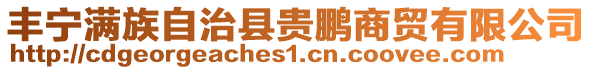 丰宁满族自治县贵鹏商贸有限公司
http://cdgeorgeaches1.cn.coovee.com